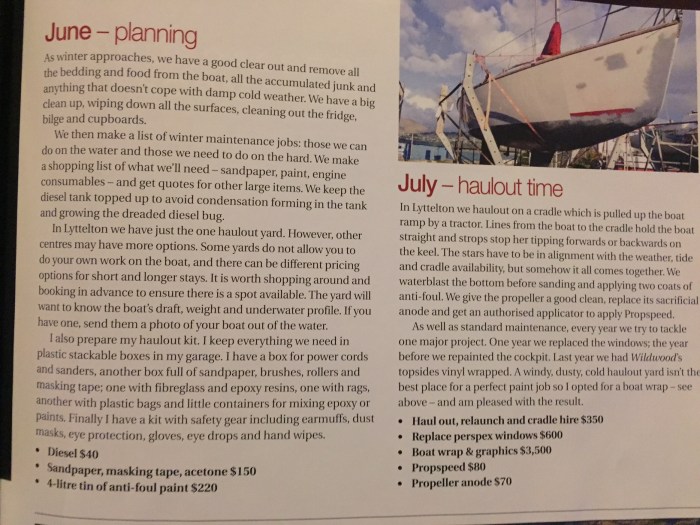 June – planning

As winter approaches, we have a good clear out and remove all the bedding and food from the boat, all the accumulated junk and anything that doesn't cope with damp cold weather. We have a big clean up, wiping down all the surfaces, cleaning out the fridge, bilge and cupboards.

We then make a list of winter maintenance jobs: those we can do on the water and those we need to do on the hard. We make a shopping list of what we'll need – sandpaper, paint, engine consumables – and get quotes for other large items. We keep the diesel tank topped up to avoid condensation forming in the tank and growing the dreaded diesel bug.

In Lyttelton we have just the one haulout yard. However, other centres may have more options. Some yards do not allow you to do your own work on the boat, and there can be different pricing options for short and longer stays. It is worth shopping around and booking in advance to ensure there is a spot available. The yard will want to know the boat's draft, weight and underwater profile. If you have one, send them a photo of your boat out of the water.

I also prepare my haulout kit. I keep everything we need in plastic stackable boxes in my garage. I have a box for power cords and sanders, another box full of sandpaper, brushes, rollers and masking tape; one with fibreglass and epoxy resins, one with rags, another with plastic bags and little containers for mixing epoxy or paints. Finally I have a kit with safety gear including earmuffs, dust masks, eye protection, gloves, eye drops and hand wipes.

• Diesel $40
• Sandpaper, masking tape, acetone $150
• 4-litre tin of anti-foul paint $220

July – haulout time

In Lyttelton we haulout on a cradle which is pulled up the boat ramp by a tractor. Lines from the boat to the cradle hold the boat straight and strops stop her tipping forwards or backwards on the keel. The stars have to be in alignment with the weather, tide and cradle availability, but somehow it all comes together. We waterblast the bottom before sanding and applying two coats of anti-foul. We give the propeller a good clean, replace its sacrificial anode and get an authorised applicator to apply Propspeed.

As well as standard maintenance, every year we try to tackle one major project. One year we replaced the windows; the year before we repainted the cockpit. Last year we had Wildwood's topsides vinyl wrapped. A windy, dusty, cold haulout yard isn't the best place for a perfect paint job so I opted for a boat wrap – see above – and am pleased with the result.

• Haul out, relaunch and cradle hire $350
• Replace perspex windows $600
• Boat wrap & graphics $3,500
• Propspeed $80
• Propeller anode $70